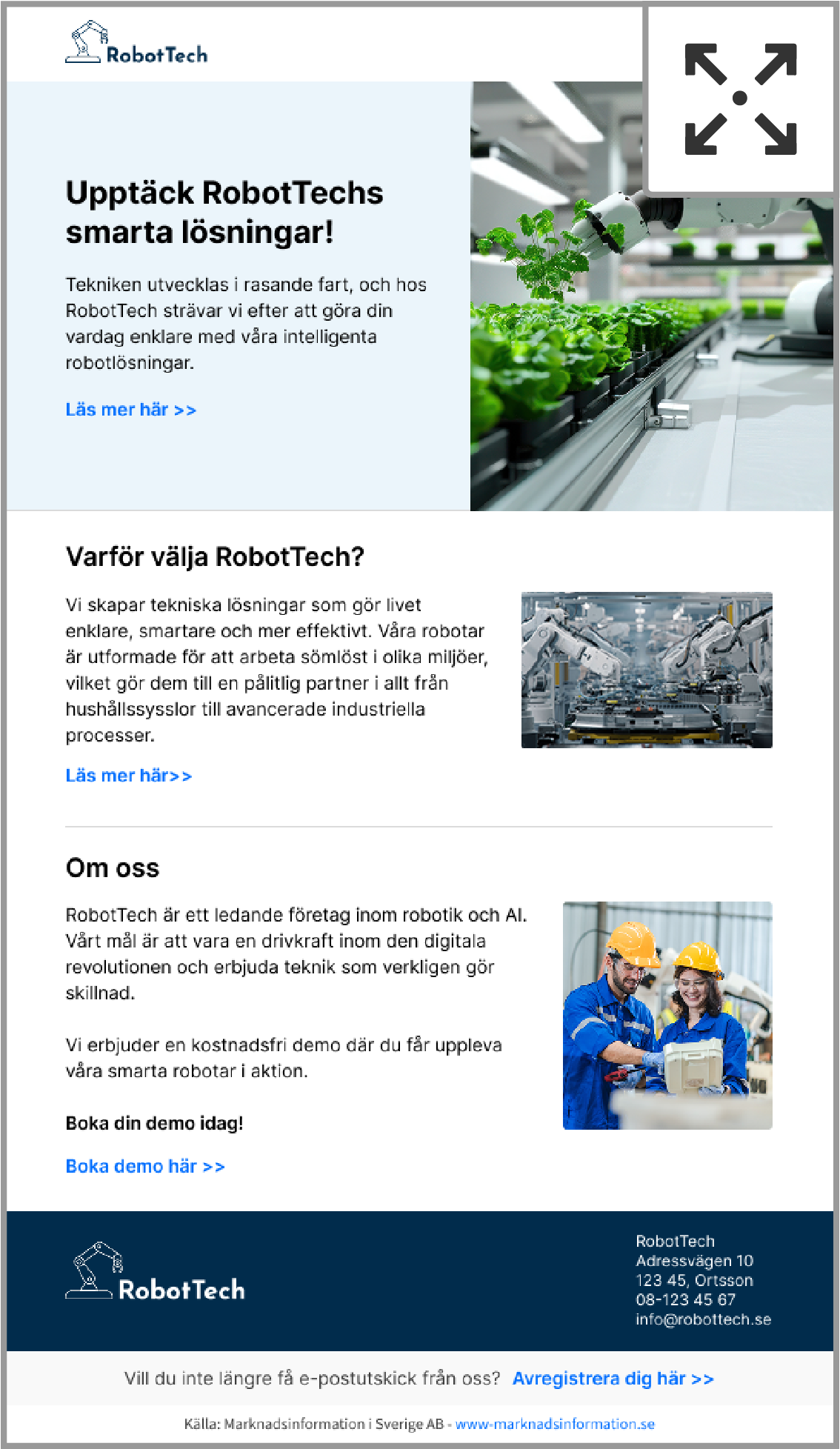 RobotTech

Upptäck RobotTechs smarta lösningar!

Tekniken utvecklas i rasande fart, och hos RobotTech strävar vi efter att göra din vardag enklare med våra intelligenta robotlösningar.

Läs mer här >>

Varför välja RobotTech?

Vi skapar tekniska lösningar som gör livet enklare, smartare och mer effektivt. Våra robotar är utformade för att arbeta sömlöst i olika miljöer, vilket gör dem till en pålitlig partner i allt från hushållssysslor till avancerade industriella processer.

Läs mer här>>

Om oss

RobotTech är ett ledande företag inom robotik och AI. Vårt mål är att vara en drivkraft inom den digitala revolutionen och erbjuda teknik som verkligen gör skillnad.

Vi erbjuder en kostnadsfri demo där du får uppleva våra smarta robotar i aktion.

Boka din demo idag!

Boka demo här >>

RobotTech

RobotTech
Adressvägen 10
123 45, Ortsson
08-123 45 67
info@robottech.se

Vill du inte längre få e-postutskick från oss? Avregistrera dig här >>

Källa: Marknadsinformation i Sverige AB - www-marknadsinformation.se